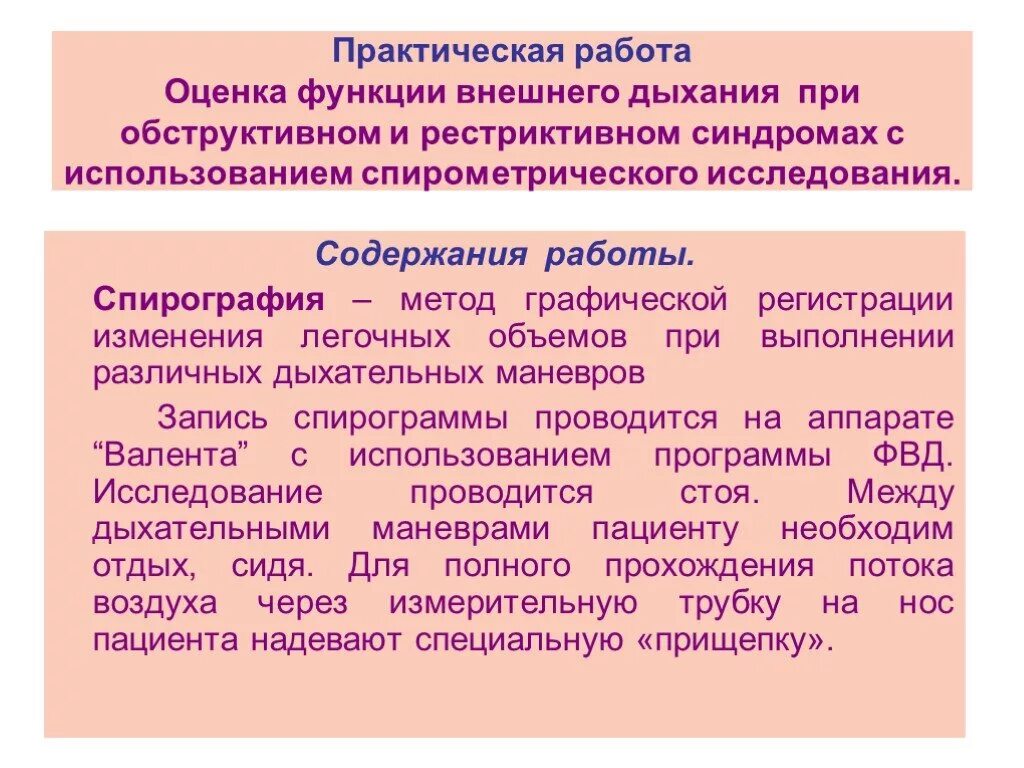 Практическая работа
Оценка функции внешнего дыхания при обструктивном и рестриктивном синдромах с использованием спирометрического исследования.

Содержания работы.

Спирография – метод графической регистрации изменения легочных объемов при выполнении различных дыхательных маневров

Запись спирограммы проводится на аппарате “Валента” с использованием программы ФВД. Исследование проводится стоя. Между дыхательными маневрами пациенту необходим отдых, сидя. Для полного прохождения потока воздуха через измерительную трубку на нос пациента надевают специальную «прищепку».